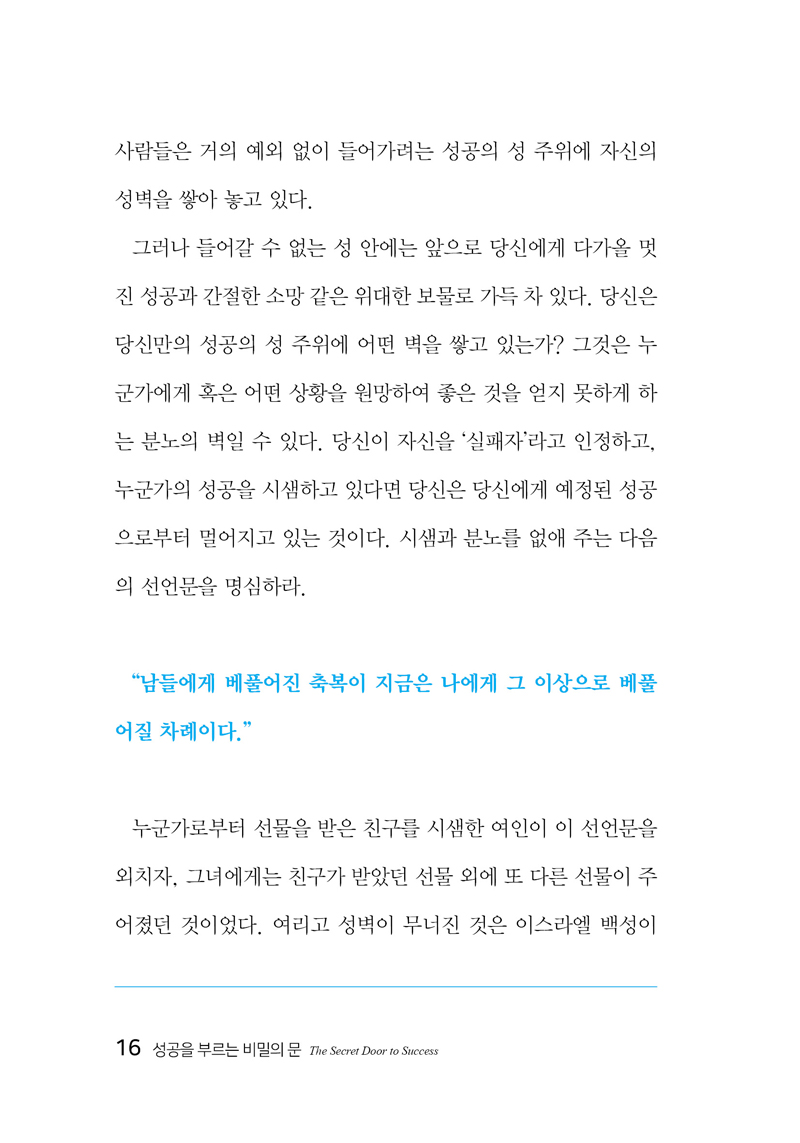 사람들은 거의 예외 없이 들어가려는 성공의 성 주위에 자신의 성벽을 쌓아 놓고 있다.

그러나 들어갈 수 없는 성 안에는 앞으로 당신에게 다가올 멋진 성공과 간절한 소망 같은 위대한 보물로 가득 차 있다. 당신은 당신만의 성공의 성 주위에 어떤 벽을 쌓고 있는가? 그것은 누군가에게 혹은 어떤 상황을 원망하여 좋은 것을 얻지 못하게 하는 분노의 벽일 수 있다. 당신이 자신을 '실패자'라고 인정하고, 누군가의 성공을 시샘하고 있다면 당신은 당신에게 예정된 성공으로부터 멀어지고 있는 것이다. 시샘과 분노를 없애 주는 다음의 선언문을 명심하라.

"남들에게 베풀어진 축복이 지금은 나에게 그 이상으로 베풀어질 차례이다."

누군가로부터 선물을 받은 친구를 시샘한 여인이 이 선언문을 외치자, 그녀에게는 친구가 받았던 선물 외에 또 다른 선물이 주어졌던 것이었다. 여리고 성벽이 무너진 것은 이스라엘 백성이

16 성공을 부르는 비밀의 문 The Secret Door to Success